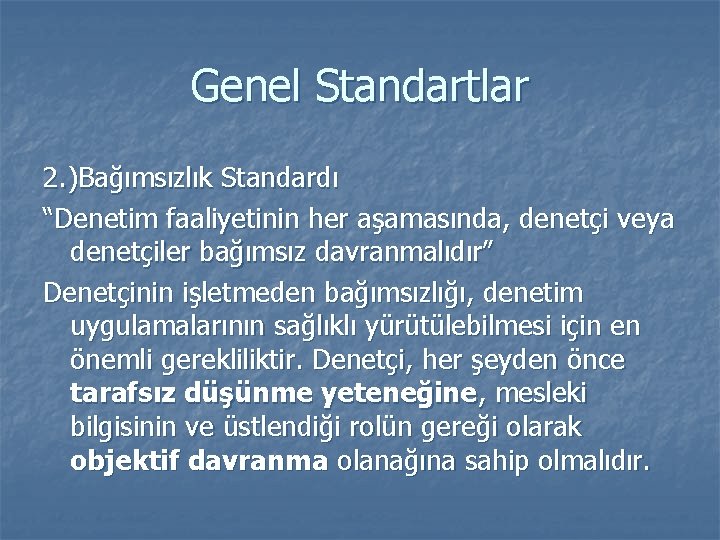 Genel Standartlar

2.)Bağımsızlık Standardı

“Denetim faaliyetinin her aşamasında, denetçi veya denetçiler bağımsız davranmalıdır”

Denetçinin işletmeden bağımsızlığı, denetim uygulamalarının sağlıklı yürütülebilmesi için en önemli gerekliliktir. Denetçi, her şeyden önce tarafsız düşünme yeteneğine, mesleki bilgisinin ve üstlendiği rolün gereği olarak objektif davranma olanağına sahip olmalıdır.